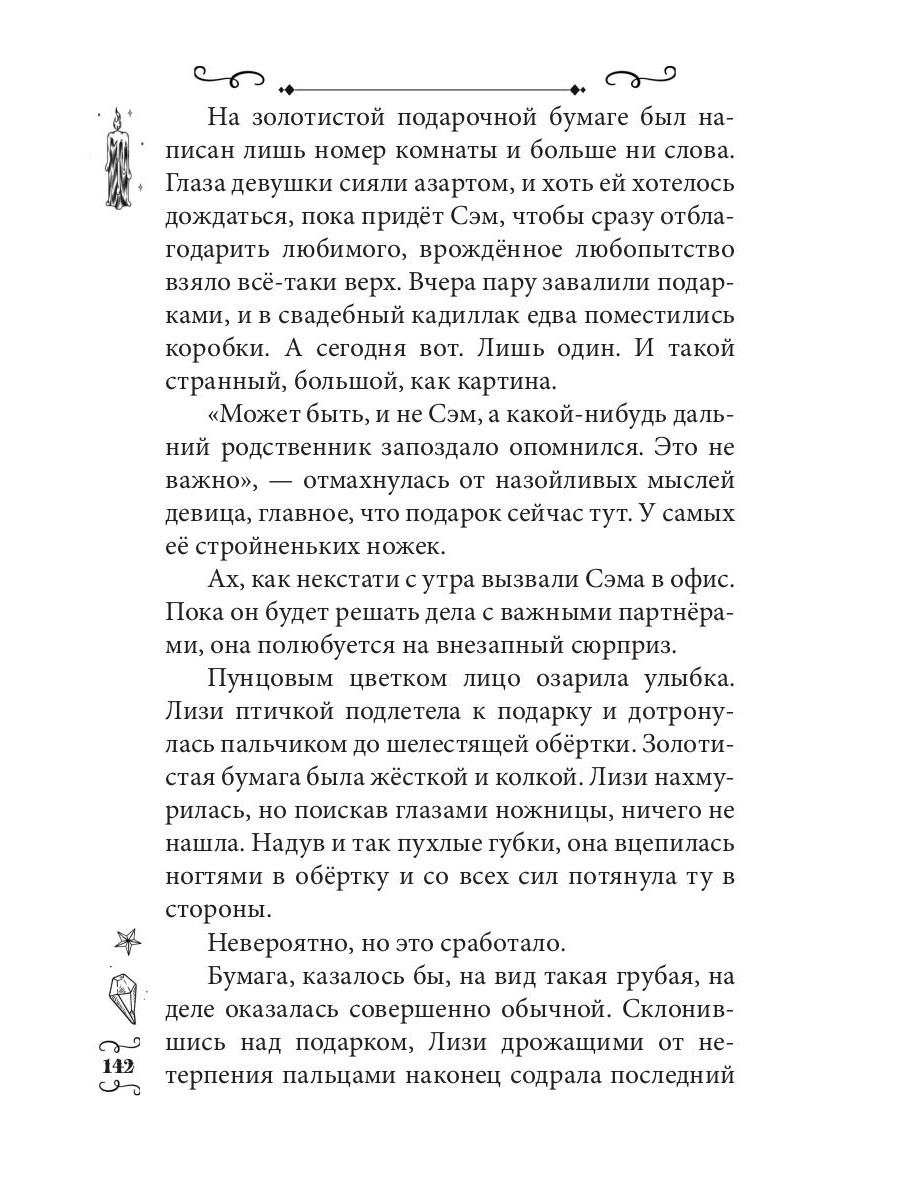 На золотистой подарочной бумаге был написан лишь номер комнаты и больше ни слова. Глаза девушки сияли азартом, и хоть ей хотелось дождаться, пока придёт Сэм, чтобы сразу отблагодарить любимого, врождённое любопытство взяло всё-таки верх. Вчера пару завалили подарками, и в свадебный кадиллак едва поместились коробки. А сегодня вот. Лишь один. И такой странный, большой, как картина.

«Может быть, и не Сэм, а какой-нибудь дальний родственник запоздало опомнился. Это не важно», — отмахнулась от назойливых мыслей девица, главное, что подарок сейчас тут. У самых её стройненьких ножек.

Ах, как некстати с утра вызвали Сэма в офис. Пока он будет решать дела с важными партнёрами, она полюбуется на внезапный сюрприз.

Пунцовым цветком лицо озарила улыбка. Лизи птичкой подлетела к подарку и дотронулась пальчиком до шелестящей обёртки. Золотистая бумага была жёсткой и колкой. Лизи нахмурилась, но поискав глазами ножницы, ничего не нашла. Надув и так пухлые губки, она вцепилась ногтями в обёртку и со всех сил потянула ту в стороны.

Невероятно, но это сработало.

Бумага, казалось бы, на вид такая грубая, на деле оказалась совершенно обычной. Склонившись над подарком, Лизи дрожащими от нетерпения пальцами наконец содрала последний

142